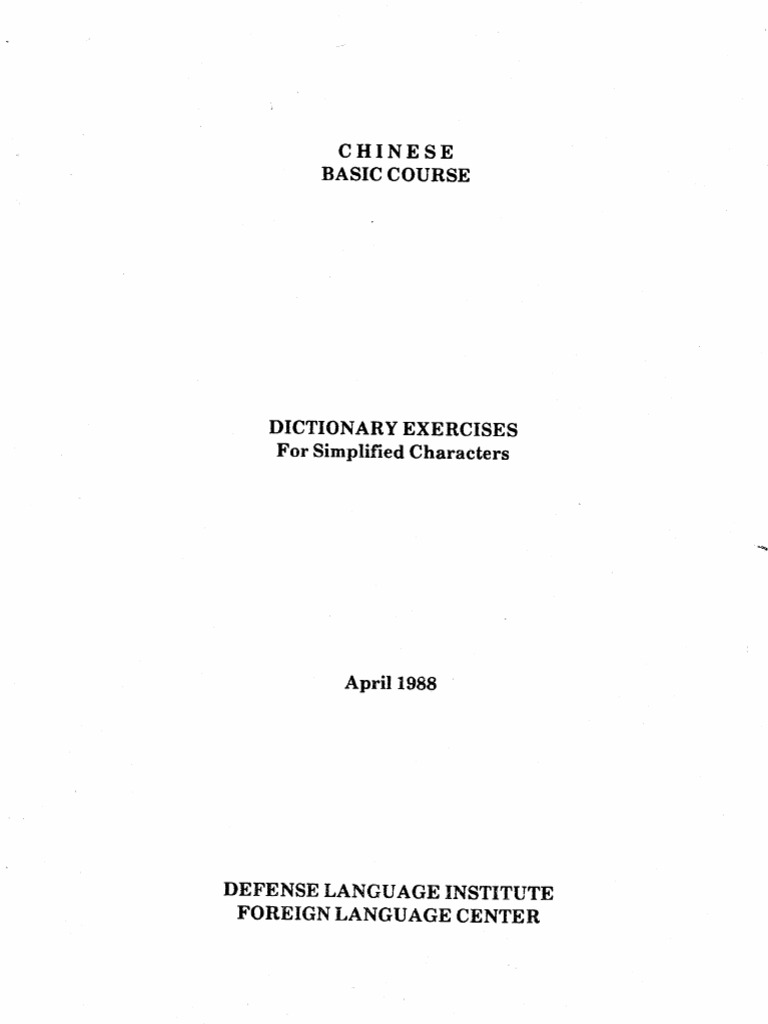 CHINESE
BASIC COURSE

DICTIONARY EXERCISES
For Simplified Characters

April 1988

DEFENSE LANGUAGE INSTITUTE
FOREIGN LANGUAGE CENTER